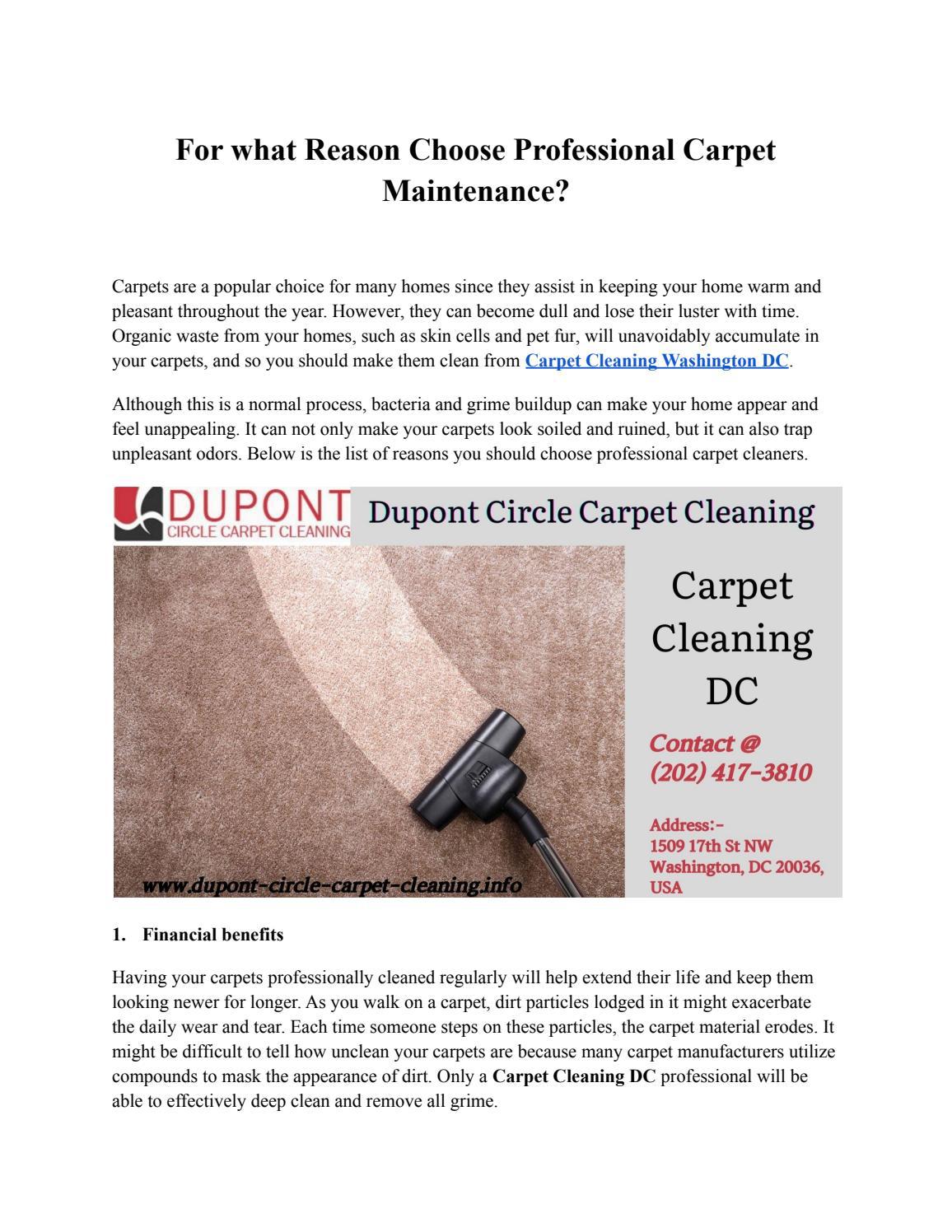 For what Reason Choose Professional Carpet Maintenance?

Carpets are a popular choice for many homes since they assist in keeping your home warm and pleasant throughout the year. However, they can become dull and lose their luster with time. Organic waste from your homes, such as skin cells and pet fur, will unavoidably accumulate in your carpets, and so you should make them clean from Carpet Cleaning Washington DC.

Although this is a normal process, bacteria and grime buildup can make your home appear and feel unappealing. It can not only make your carpets look soiled and ruined, but it can also trap unpleasant odors. Below is the list of reasons you should choose professional carpet cleaners.

DUPONT
CIRCLE CARPET CLEANING

Dupont Circle Carpet Cleaning

www.dupont-circle-carpet-cleaning.info

Carpet Cleaning DC

Contact @
(202) 417-3810

Address:-
1509 17th St NW
Washington, DC 20036,
USA

1. Financial benefits

Having your carpets professionally cleaned regularly will help extend their life and keep them looking newer for longer. As you walk on a carpet, dirt particles lodged in it might exacerbate the daily wear and tear. Each time someone steps on these particles, the carpet material erodes. It might be difficult to tell how unclean your carpets are because many carpet manufacturers utilize compounds to mask the appearance of dirt. Only a Carpet Cleaning DC professional will be able to effectively deep clean and remove all grime.